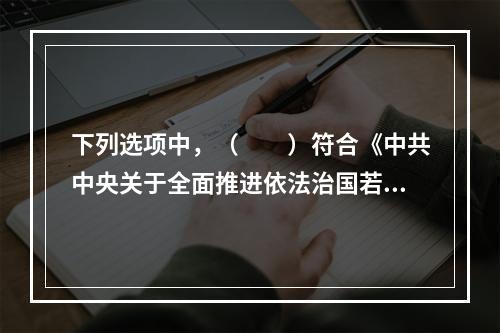 下列选项中，（　　）符合《中共中央关于全面推进依法治国若...